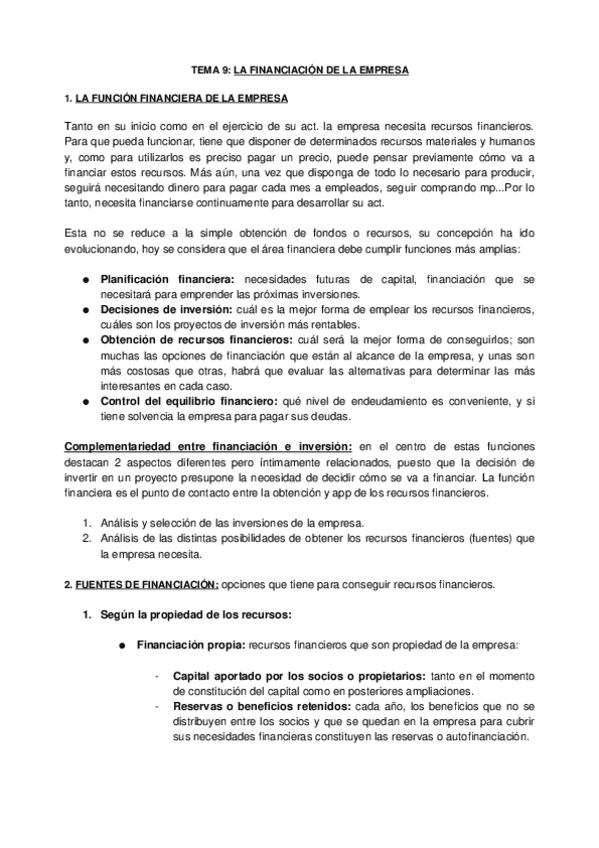 TEMA 9: LA FINANCIACIÓN DE LA EMPRESA

1. LA FUNCIÓN FINANCIERA DE LA EMPRESA

Tanto en su inicio como en el ejercicio de su act. la empresa necesita recursos financieros. Para que pueda funcionar, tiene que disponer de determinados recursos materiales y humanos y, como para utilizarlos es preciso pagar un precio, puede pensar previamente cómo va a financiar estos recursos. Más aún, una vez que disponga de todo lo necesario para producir, seguirá necesitando dinero para pagar cada mes a empleados, seguir comprando mp...Por lo tanto, necesita financiarse continuamente para desarrollar su act.

Esta no se reduce a la simple obtención de fondos o recursos, su concepción ha ido evolucionando, hoy se considera que el área financiera debe cumplir funciones más amplias:

● Planificación financiera: necesidades futuras de capital, financiación que se necesitará para emprender las próximas inversiones.
● Decisiones de inversión: cuál es la mejor forma de emplear los recursos financieros, cuáles son los proyectos de inversión más rentables.
● Obtención de recursos financieros: cuál será la mejor forma de conseguirlos; son muchas las opciones de financiación que están al alcance de la empresa, y unas son más costosas que otras, habrá que evaluar las alternativas para determinar las más interesantes en cada caso.
● Control del equilibrio financiero: qué nivel de endeudamiento es conveniente, y si tiene solvencia la empresa para pagar sus deudas.

Complementariedad entre financiación e inversión: en el centro de estas funciones destacan 2 aspectos diferentes pero íntimamente relacionados, puesto que la decisión de invertir en un proyecto presupone la necesidad de decidir cómo se va a financiar. La función financiera es el punto de contacto entre la obtención y app de los recursos financieros.

1. Análisis y selección de las inversiones de la empresa.
2. Análisis de las distintas posibilidades de obtener los recursos financieros (fuentes) que la empresa necesita.

2. FUENTES DE FINANCIACIÓN: opciones que tiene para conseguir recursos financieros.

1. Según la propiedad de los recursos:

● Financiación propia: recursos financieros que son propiedad de la empresa:

- Capital aportado por los socios o propietarios: tanto en el momento de constitución del capital como en posteriores ampliaciones.
- Reservas o beneficios retenidos: cada año, los beneficios que no se distribuyen entre los socios y que se quedan en la empresa para cubrir sus necesidades financieras constituyen las reservas o autofinanciación.